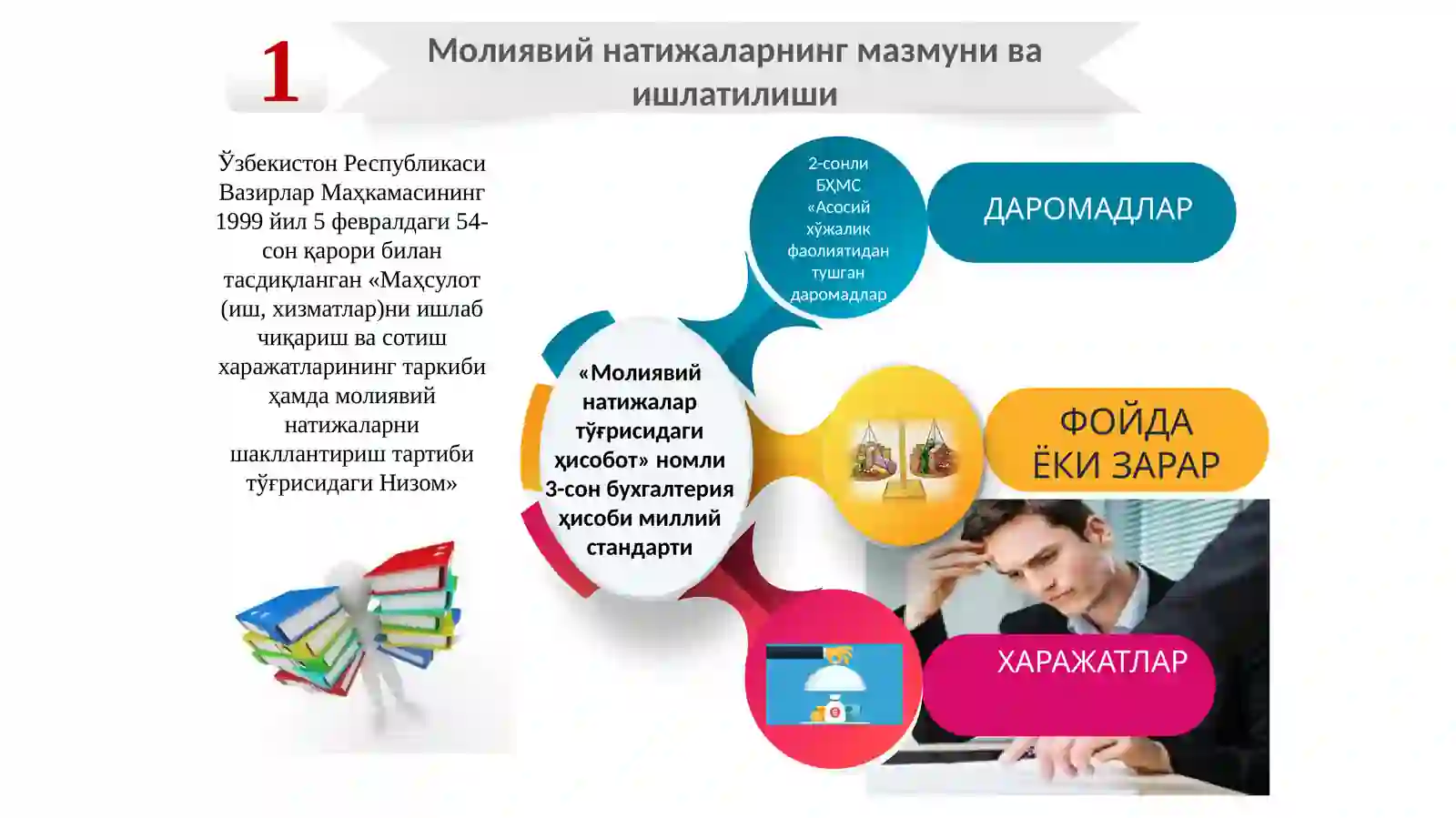 1

Молиявий натижаларнинг мазмуни ва ишлатилиши

Ўзбекистон Республикаси Вазирлар Маҳкамасининг 1999 йил 5 февралдаги 54-сон қарори билан тасдиқланган «Маҳсулот (иш, хизматлар)ни ишлаб чиқариш ва сотиш харажатларининг таркиби ҳамда молиявий натижаларни шакллантириш тартиби тўғрисидаги Низом»

«Молиявий натижалар тўғрисидаги ҳисобот» номли 3-сон бухгалтерия ҳисоби миллий стандарти

2-сонли БҲМС «Асосий хўжалик фаолиятидан тушган даромадлар

ДАРОМАДЛАР

ФОЙДА ЁКИ ЗАРАР

ХАРАЖАТЛАР